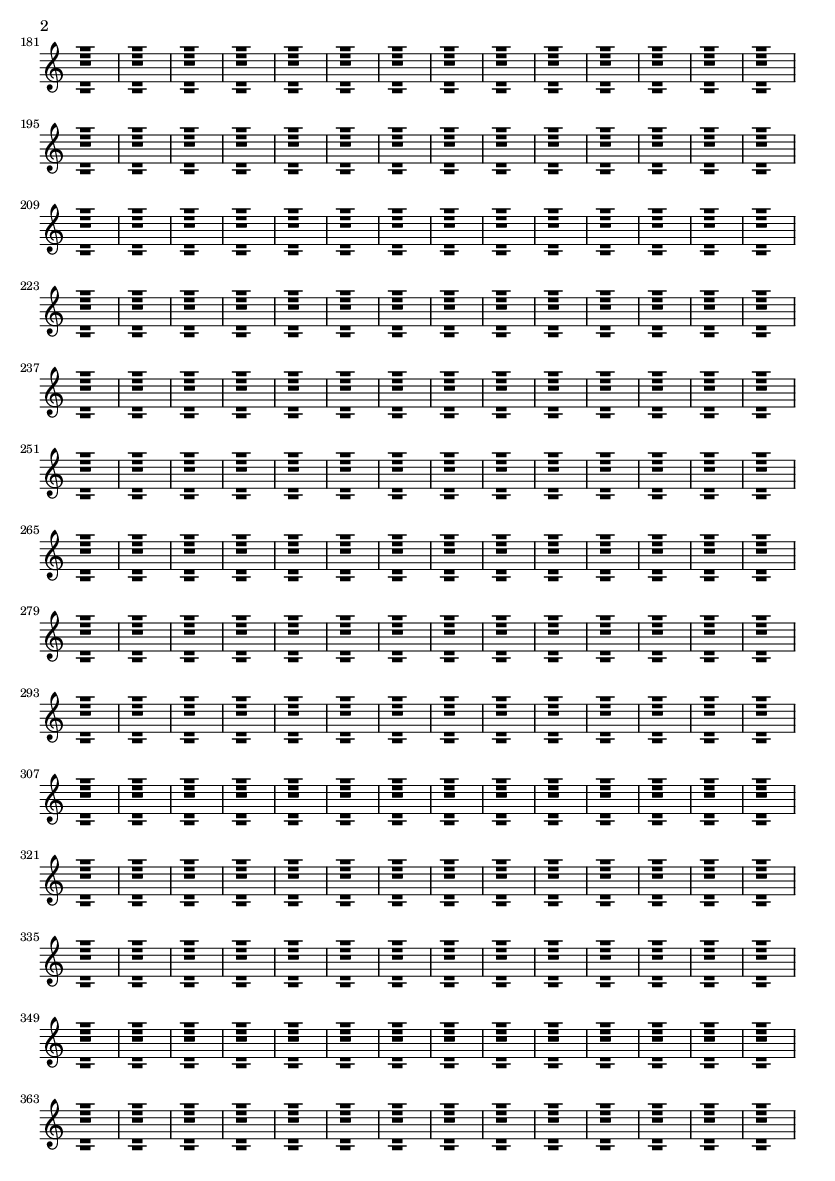 2

181

195

209

223

237

251

265

279

293

307

321

335

349

363